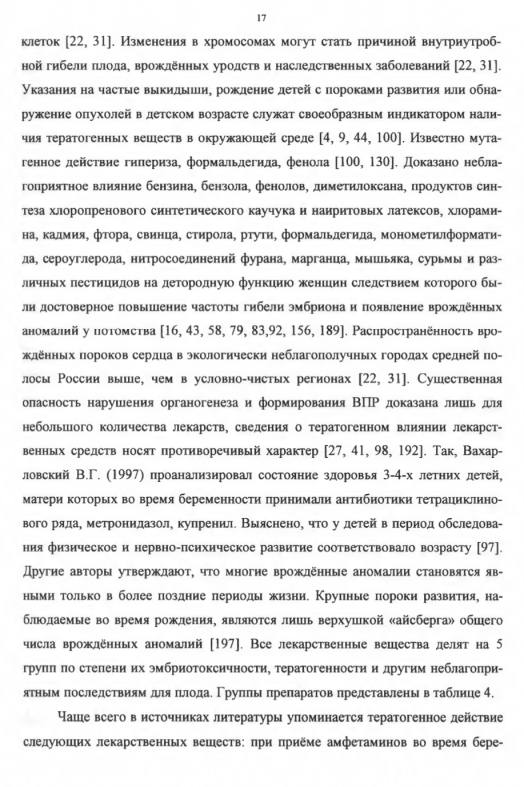 17

клеток [22, 31]. Изменения в хромосомах могут стать причиной внутриутробной гибели плода, врождённых уродств и наследственных заболеваний [22, 31]. Указания на частые выкидыши, рождение детей с пороками развития или обнаружение опухолей в детском возрасте служат своеобразным индикатором наличия тератогенных веществ в окружающей среде [4, 9, 44, 100]. Известно мутагенное действие гипериза, формальдегида, фенола [100, 130]. Доказано неблагоприятное влияние бензина, бензола, фенолов, диметилоксана, продуктов синтеза хлоропренового синтетического каучука и наиритовых латексов, хлорамина, кадмия, фтора, свинца, стирола, ртути, формальдегида, монометилформатида, сероуглерода, нитросоединений фурана, марганца, мышьяка, сурьмы и различных пестицидов на детородную функцию женщин следствием которого были достоверное повышение частоты гибели эмбриона и появление врождённых аномалий у потомства [16, 43, 58, 79, 83,92, 156, 189]. Распространённость врождённых пороков сердца в экологически неблагополучных городах средней полосы России выше, чем в условно-чистых регионах [22, 31]. Существенная опасность нарушения органогенеза и формирования ВПР доказана лишь для небольшого количества лекарств, сведения о тератогенном влиянии лекарственных средств носят противоречивый характер [27, 41, 98, 192]. Так, Вахарловский В.Г. (1997) проанализировал состояние здоровья 3-4-х летних детей, матери которых во время беременности принимали антибиотики тетрациклинового ряда, метронидазол, купренил. Выяснено, что у детей в период обследования физическое и нервно-психическое развитие соответствовало возрасту [97]. Другие авторы утверждают, что многие врождённые аномалии становятся явными только в более поздние периоды жизни. Крупные пороки развития, наблюдаемые во время рождения, являются лишь верхушкой «айсберга» общего числа врождённых аномалий [197]. Все лекарственные вещества делят на 5 групп по степени их эмбриотоксичности, тератогенности и другим неблагоприятным последствиям для плода. Группы препаратов представлены в таблице 4.

Чаще всего в источниках литературы упоминается тератогенное действие следующих лекарственных веществ: при приёме амфетаминов во время бере-